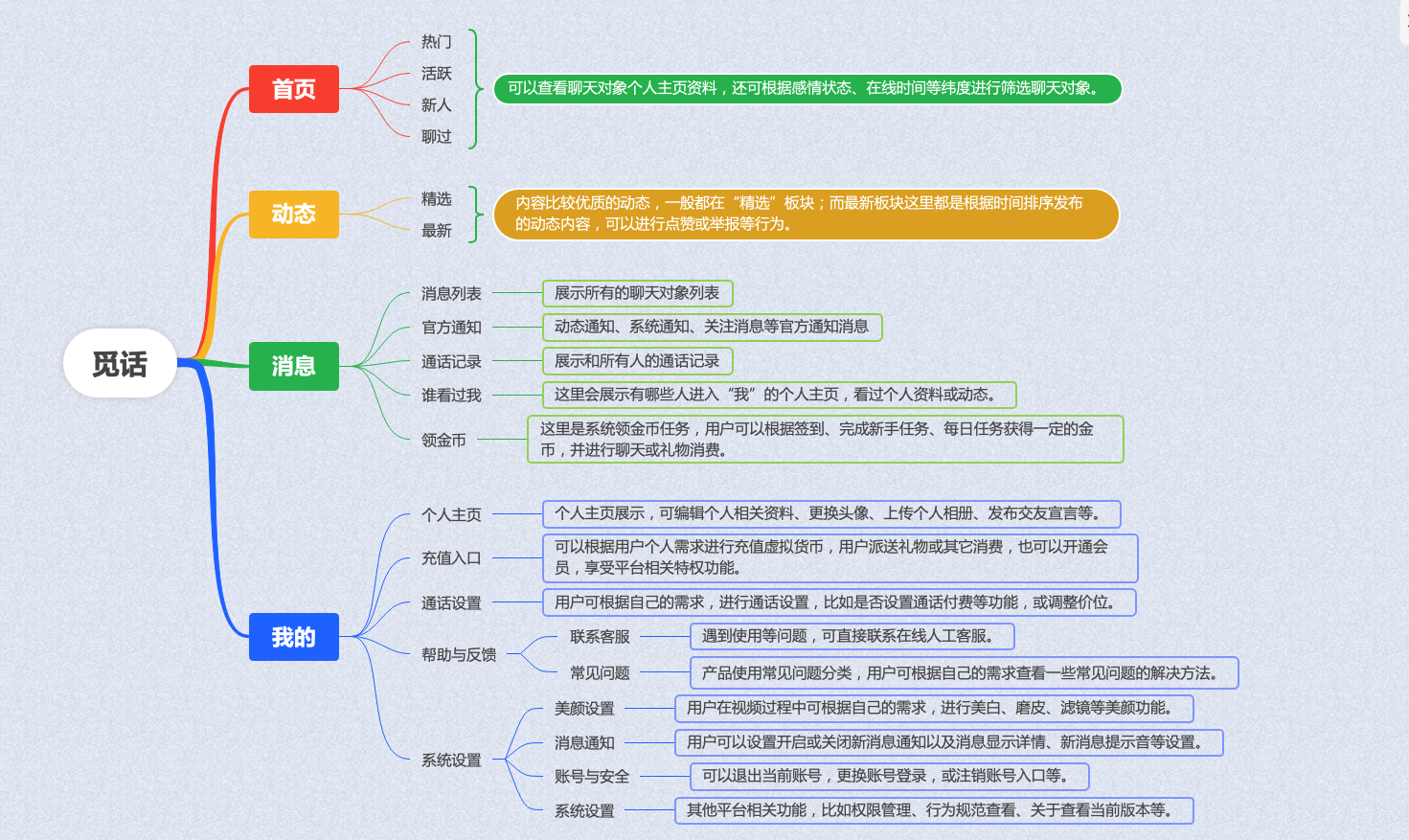 觅话

首页

热门
活跃
新人
聊过

可以查看聊天对象个人主页资料，还可根据感情状态、在线时间等纬度进行筛选聊天对象。

动态

精选
最新

内容比较优质的动态，一般都在“精选”板块；而最新板块这里都是根据时间排序发布的动态内容，可以进行点赞或举报等行为。

消息

消息列表
展示所有的聊天对象列表

官方通知
动态通知、系统通知、关注消息等官方通知消息

通话记录
展示和所有人的通话记录

谁看过我
这里会展示有哪些人进入“我”的个人主页，看过个人资料或动态。

领金币
这里是系统领金币任务，用户可以根据签到、完成新手任务、每日任务获得一定的金币，并进行聊天或礼物消费。

我的

个人主页
个人主页展示，可编辑个人相关资料、更换头像、上传个人相册、发布交友宣言等。

充值入口
可以根据用户个人需求进行充值虚拟货币，用户派送礼物或其它消费，也可以开通会员，享受平台相关特权功能。

通话设置
用户可根据自己的需求，进行通话设置，比如是否设置通话付费等功能，或调整价位。

帮助与反馈
联系客服
遇到使用等问题，可直接联系在线人工客服。
常见问题
产品使用常见问题分类，用户可根据自己的需求查看一些常见问题的解决方法。

系统设置
美颜设置
用户在视频过程中可根据自己的需求，进行美白、磨皮、滤镜等美颜功能。
消息通知
用户可以设置开启或关闭新消息通知以及消息显示详情、新消息提示音等设置。
账号与安全
可以退出当前账号，更换账号登录，或注销账号入口等。
系统设置
其他平台相关功能，比如权限管理、行为规范查看、关于查看当前版本等。